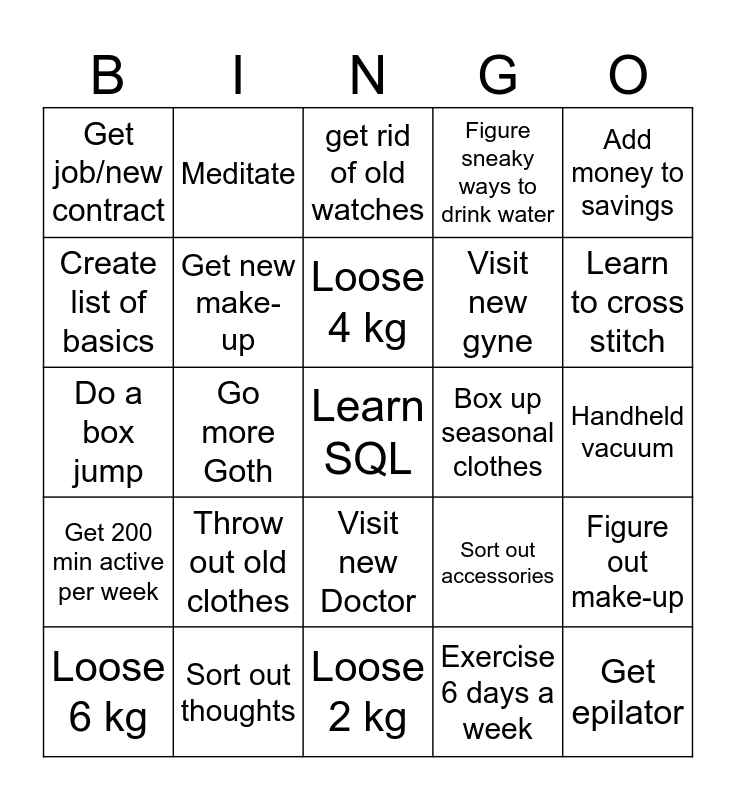 | B | I | N | G | O |
|---|---|---|---|---|
| Get job/new contract | Meditate | get rid of old watches | Figure sneaky ways to drink water | Add money to savings |
| Create list of basics | Get new make-up | Loose 4 kg | Visit new gyne | Learn to cross stitch |
| Do a box jump | Go more Goth | Learn SQL | Box up seasonal clothes | Handheld vacuum |
| Get 200 min active per week | Throw out old clothes | Visit new Doctor | Sort out accessories | Figure out make-up |
| Loose 6 kg | Sort out thoughts | Loose 2 kg | Exercise 6 days a week | Get epilator |